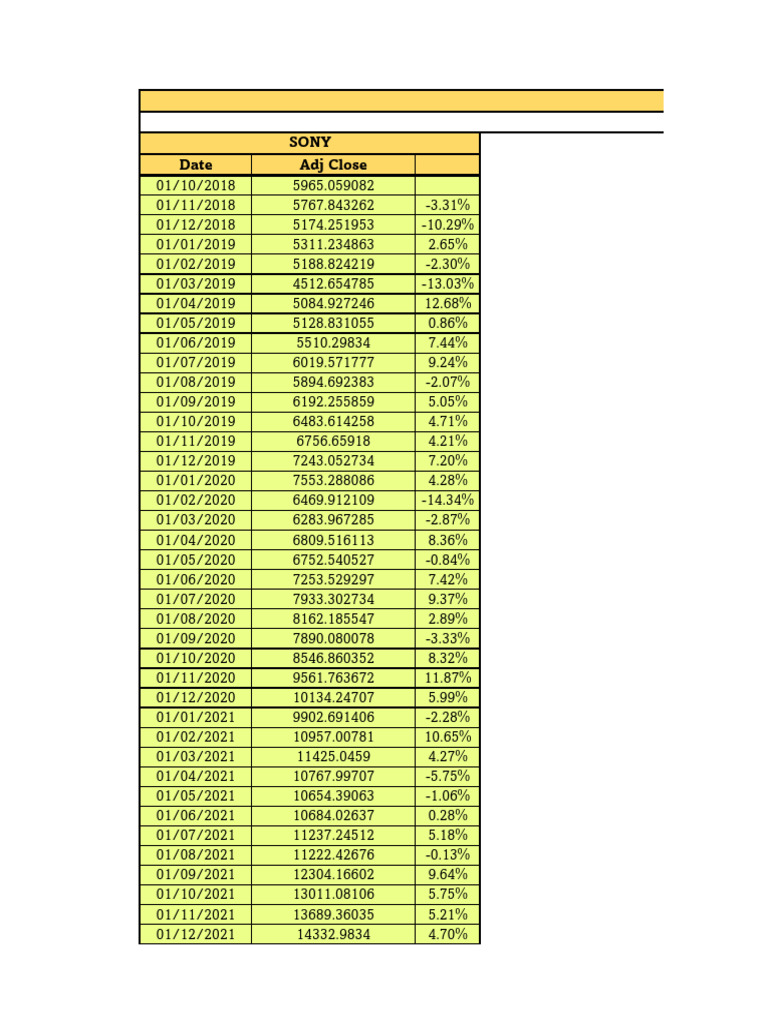 SONY

| Date | Adj Close | |
|---|---|---|
| 01/10/2018 | 5965.059082 | |
| 01/11/2018 | 5767.843262 | -3.31% |
| 01/12/2018 | 5174.251953 | -10.29% |
| 01/01/2019 | 5311.234863 | 2.65% |
| 01/02/2019 | 5188.824219 | -2.30% |
| 01/03/2019 | 4512.654785 | -13.03% |
| 01/04/2019 | 5084.927246 | 12.68% |
| 01/05/2019 | 5128.831055 | 0.86% |
| 01/06/2019 | 5510.29834 | 7.44% |
| 01/07/2019 | 6019.571777 | 9.24% |
| 01/08/2019 | 5894.692383 | -2.07% |
| 01/09/2019 | 6192.255859 | 5.05% |
| 01/10/2019 | 6483.614258 | 4.71% |
| 01/11/2019 | 6756.65918 | 4.21% |
| 01/12/2019 | 7243.052734 | 7.20% |
| 01/01/2020 | 7553.288086 | 4.28% |
| 01/02/2020 | 6469.912109 | -14.34% |
| 01/03/2020 | 6283.967285 | -2.87% |
| 01/04/2020 | 6809.516113 | 8.36% |
| 01/05/2020 | 6752.540527 | -0.84% |
| 01/06/2020 | 7253.529297 | 7.42% |
| 01/07/2020 | 7933.302734 | 9.37% |
| 01/08/2020 | 8162.185547 | 2.89% |
| 01/09/2020 | 7890.080078 | -3.33% |
| 01/10/2020 | 8546.860352 | 8.32% |
| 01/11/2020 | 9561.763672 | 11.87% |
| 01/12/2020 | 10134.24707 | 5.99% |
| 01/01/2021 | 9902.691406 | -2.28% |
| 01/02/2021 | 10957.00781 | 10.65% |
| 01/03/2021 | 11425.0459 | 4.27% |
| 01/04/2021 | 10767.99707 | -5.75% |
| 01/05/2021 | 10654.39063 | -1.06% |
| 01/06/2021 | 10684.02637 | 0.28% |
| 01/07/2021 | 11237.24512 | 5.18% |
| 01/08/2021 | 11222.42676 | -0.13% |
| 01/09/2021 | 12304.16602 | 9.64% |
| 01/10/2021 | 13011.08106 | 5.75% |
| 01/11/2021 | 13689.36035 | 5.21% |
| 01/12/2021 | 14332.9834 | 4.70% |